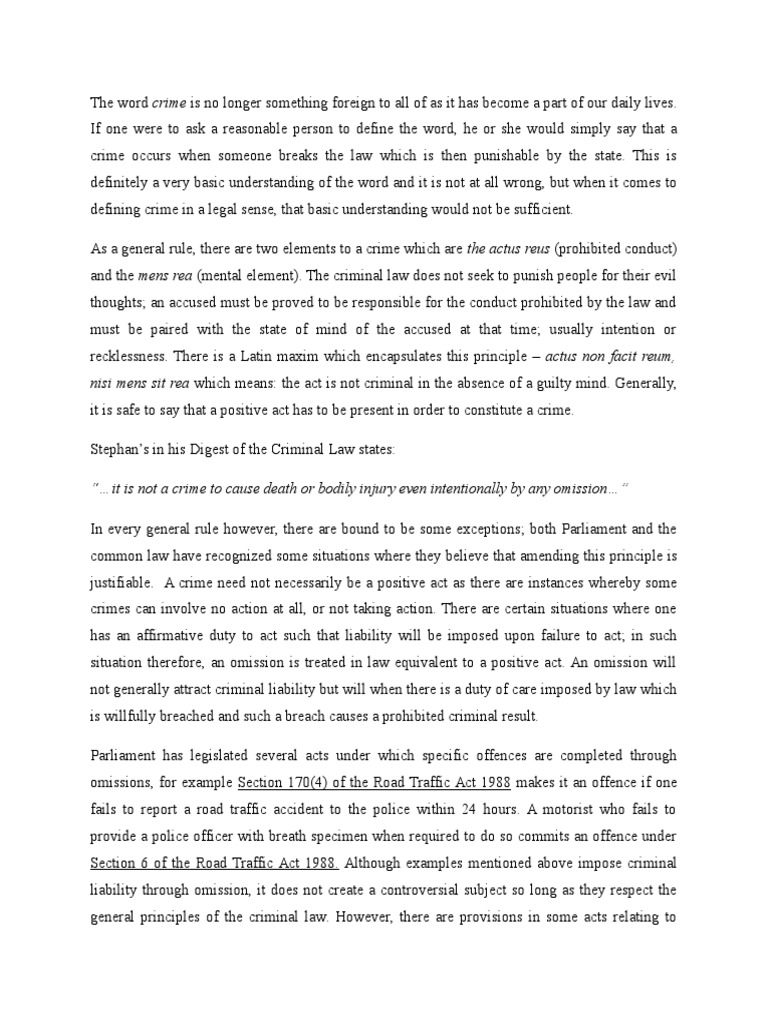 The word crime is no longer something foreign to all of as it has become a part of our daily lives. If one were to ask a reasonable person to define the word, he or she would simply say that a crime occurs when someone breaks the law which is then punishable by the state. This is definitely a very basic understanding of the word and it is not at all wrong, but when it comes to defining crime in a legal sense, that basic understanding would not be sufficient.

As a general rule, there are two elements to a crime which are the actus reus (prohibited conduct) and the mens rea (mental element). The criminal law does not seek to punish people for their evil thoughts; an accused must be proved to be responsible for the conduct prohibited by the law and must be paired with the state of mind of the accused at that time; usually intention or recklessness. There is a Latin maxim which encapsulates this principle – actus non facit reum, nisi mens sit rea which means: the act is not criminal in the absence of a guilty mind. Generally, it is safe to say that a positive act has to be present in order to constitute a crime.

Stephan's in his Digest of the Criminal Law states:

"…it is not a crime to cause death or bodily injury even intentionally by any omission…"

In every general rule however, there are bound to be some exceptions; both Parliament and the common law have recognized some situations where they believe that amending this principle is justifiable. A crime need not necessarily be a positive act as there are instances whereby some crimes can involve no action at all, or not taking action. There are certain situations where one has an affirmative duty to act such that liability will be imposed upon failure to act; in such situation therefore, an omission is treated in law equivalent to a positive act. An omission will not generally attract criminal liability but will when there is a duty of care imposed by law which is willfully breached and such a breach causes a prohibited criminal result.

Parliament has legislated several acts under which specific offences are completed through omissions, for example Section 170(4) of the Road Traffic Act 1988 makes it an offence if one fails to report a road traffic accident to the police within 24 hours. A motorist who fails to provide a police officer with breath specimen when required to do so commits an offence under Section 6 of the Road Traffic Act 1988. Although examples mentioned above impose criminal liability through omission, it does not create a controversial subject so long as they respect the general principles of the criminal law. However, there are provisions in some acts relating to